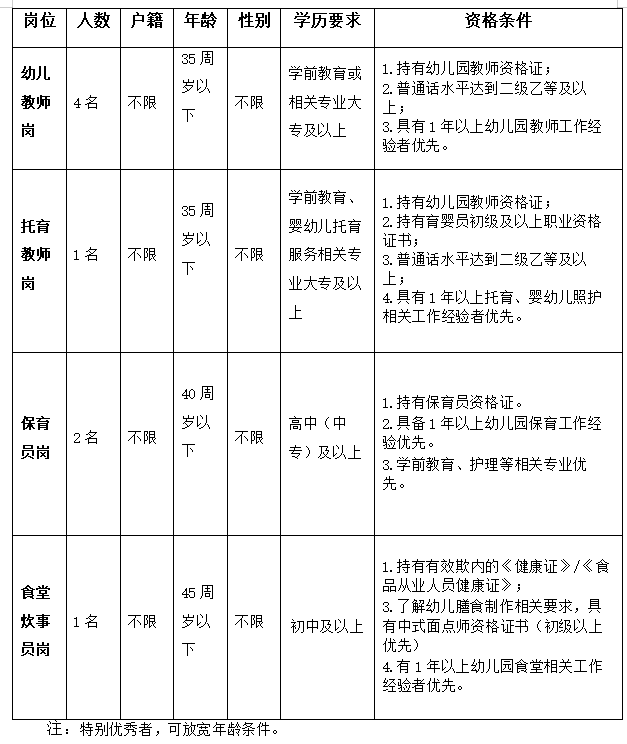 | 岗位 | 人数 | 户籍 | 年龄 | 性别 | 学历要求 | 资格条件 |
|---|---|---|---|---|---|---|
| 幼儿教师岗 | 4名 | 不限 | 35周岁以下 | 不限 | 学前教育或相关专业大专及以上 | 1.持有幼儿园教师资格证；2.普通话水平达到二级乙等及以上；3.具有1年以上幼儿园教师工作经验者优先。 |
| 托育教师岗 | 1名 | 不限 | 35周岁以下 | 不限 | 学前教育、婴幼儿托育服务相关专业大专及以上 | 1.持有幼儿园教师资格证；2.持有育婴员初级及以上职业资格证书；3.普通话水平达到二级乙等及以上；4.具有1年以上托育、婴幼儿照护相关工作经验者优先。 |
| 保育员岗 | 2名 | 不限 | 40周岁以下 | 不限 | 高中（中专）及以上 | 1.持有保育员资格证。2.具备1年以上幼儿园保育工作经验优先。3.学前教育、护理等相关专业优先。 |
| 食堂炊事员岗 | 1名 | 不限 | 45周岁以下 | 不限 | 初中及以上 | 1.持有有效欺内的《健康证》/《食品从业人员健康证》；3.了解幼儿膳食制作相关要求，具有中式面点师资格证书（初级以上优先）4.有1年以上幼儿园食堂相关工作经验者优先。 |

注：特别优秀者，可放宽年龄条件。